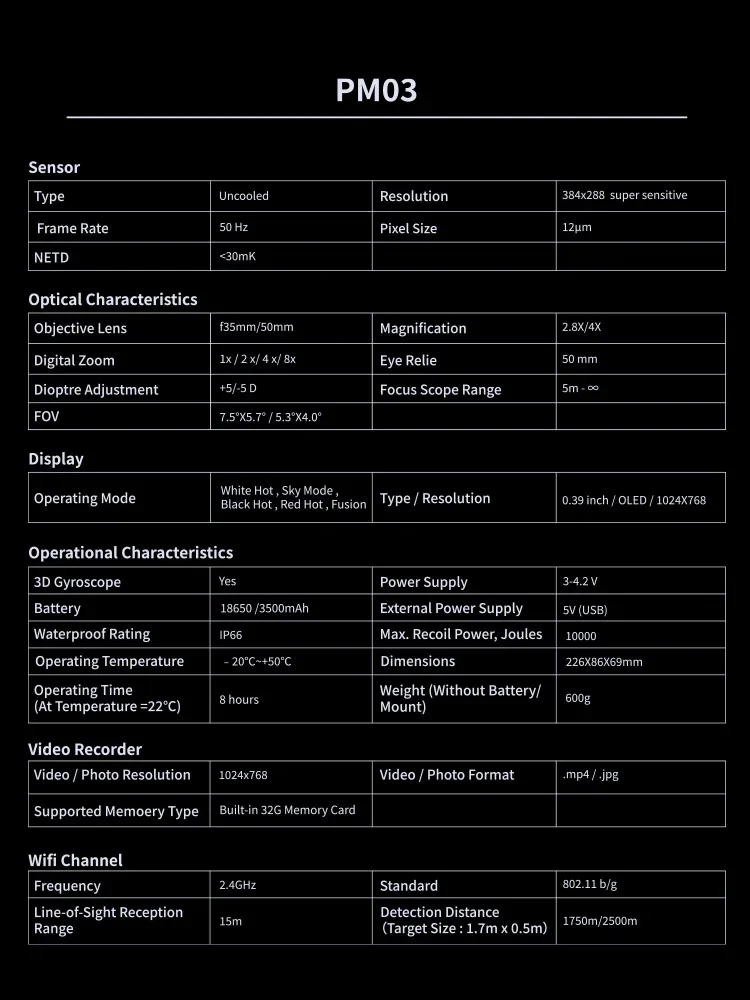 PM03

Sensor

| Type | Uncooled | Resolution | 384x288 super sensitive |
|---|---|---|---|
| Frame Rate | 50 Hz | Pixel Size | 12μm |
| NETD | <30mK | | |

Optical Characteristics

| Objective Lens | f35mm/50mm | Magnification | 2.8X/4X |
|---|---|---|---|
| Digital Zoom | 1x / 2 x/ 4 x/ 8x | Eye Relie | 50 mm |
| Dioptre Adjustment | +5/-5 D | Focus Scope Range | 5m - ∞ |
| FOV | 7.5°X5.7° / 5.3°X4.0° | | |

Display

| Operating Mode | White Hot , Sky Mode , Black Hot , Red Hot , Fusion | Type / Resolution | 0.39 inch / OLED / 1024X768 |
|---|---|---|---|

Operational Characteristics

| 3D Gyroscope | Yes | Power Supply | 3-4.2 V |
|---|---|---|---|
| Battery | 18650 /3500mAh | External Power Supply | 5V (USB) |
| Waterproof Rating | IP66 | Max. Recoil Power, Joules | 10000 |
| Operating Temperature | – 20°C~+50°C | Dimensions | 226X86X69mm |
| Operating Time (At Temperature =22°C) | 8 hours | Weight (Without Battery/ Mount) | 600g |

Video Recorder

| Video / Photo Resolution | 1024x768 | Video / Photo Format | .mp4 / .jpg |
|---|---|---|---|
| Supported Memoery Type | Built-in 32G Memory Card | | |

Wifi Channel

| Frequency | 2.4GHz | Standard | 802.11 b/g |
|---|---|---|---|
| Line-of-Sight Reception Range | 15m | Detection Distance (Target Size : 1.7m x 0.5m) | 1750m/2500m |